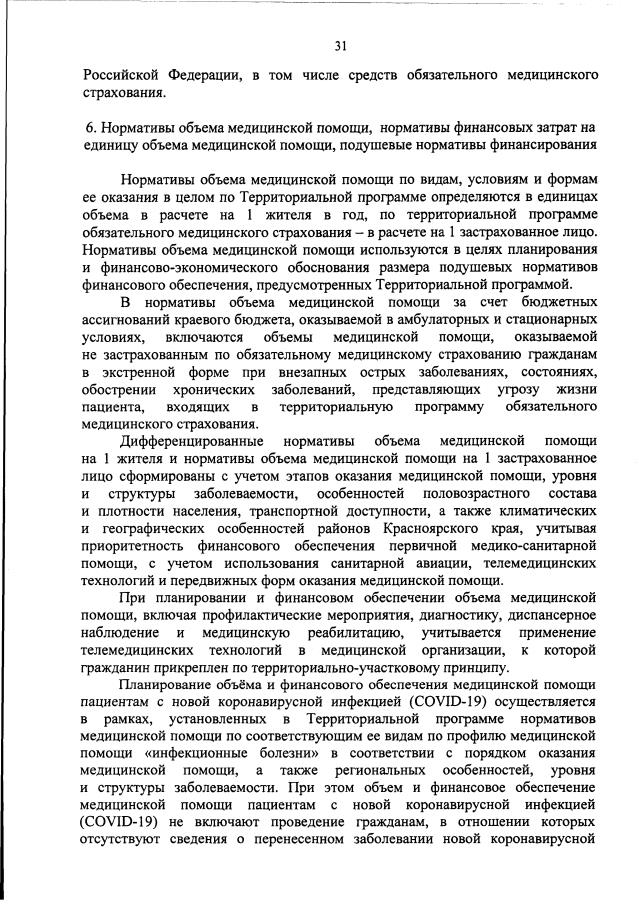 31

Российской Федерации, в том числе средств обязательного медицинского страхования.

6. Нормативы объема медицинской помощи, нормативы финансовых затрат на единицу объема медицинской помощи, подушевые нормативы финансирования

Нормативы объема медицинской помощи по видам, условиям и формам ее оказания в целом по Территориальной программе определяются в единицах объема в расчете на 1 жителя в год, по территориальной программе обязательного медицинского страхования – в расчете на 1 застрахованное лицо. Нормативы объема медицинской помощи используются в целях планирования и финансово-экономического обоснования размера подушевых нормативов финансового обеспечения, предусмотренных Территориальной программой.

В нормативы объема медицинской помощи за счет бюджетных ассигнований краевого бюджета, оказываемой в амбулаторных и стационарных условиях, включаются объемы медицинской помощи, оказываемой не застрахованным по обязательному медицинскому страхованию гражданам в экстренной форме при внезапных острых заболеваниях, состояниях, обострении хронических заболеваний, представляющих угрозу жизни пациента, входящих в территориальную программу обязательного медицинского страхования.

Дифференцированные нормативы объема медицинской помощи на 1 жителя и нормативы объема медицинской помощи на 1 застрахованное лицо сформированы с учетом этапов оказания медицинской помощи, уровня и структуры заболеваемости, особенностей половозрастного состава и плотности населения, транспортной доступности, а также климатических и географических особенностей районов Красноярского края, учитывая приоритетность финансового обеспечения первичной медико-санитарной помощи, с учетом использования санитарной авиации, телемедицинских технологий и передвижных форм оказания медицинской помощи.

При планировании и финансовом обеспечении объема медицинской помощи, включая профилактические мероприятия, диагностику, диспансерное наблюдение и медицинскую реабилитацию, учитывается применение телемедицинских технологий в медицинской организации, к которой гражданин прикреплен по территориально-участковому принципу.

Планирование объёма и финансового обеспечения медицинской помощи пациентам с новой коронавирусной инфекцией (COVID-19) осуществляется в рамках, установленных в Территориальной программе нормативов медицинской помощи по соответствующим ее видам по профилю медицинской помощи «инфекционные болезни» в соответствии с порядком оказания медицинской помощи, а также региональных особенностей, уровня и структуры заболеваемости. При этом объем и финансовое обеспечение медицинской помощи пациентам с новой коронавирусной инфекцией (COVID-19) не включают проведение гражданам, в отношении которых отсутствуют сведения о перенесенном заболевании новой коронавирусной